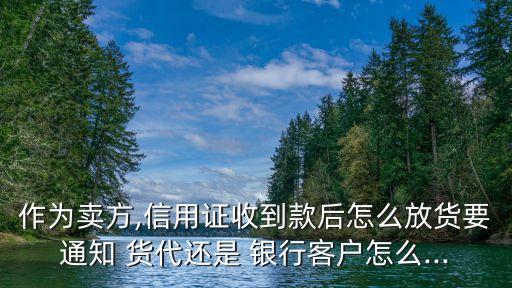 作为卖方,信用证收到款后怎么放货要通知 货代还是 银行客户怎么...